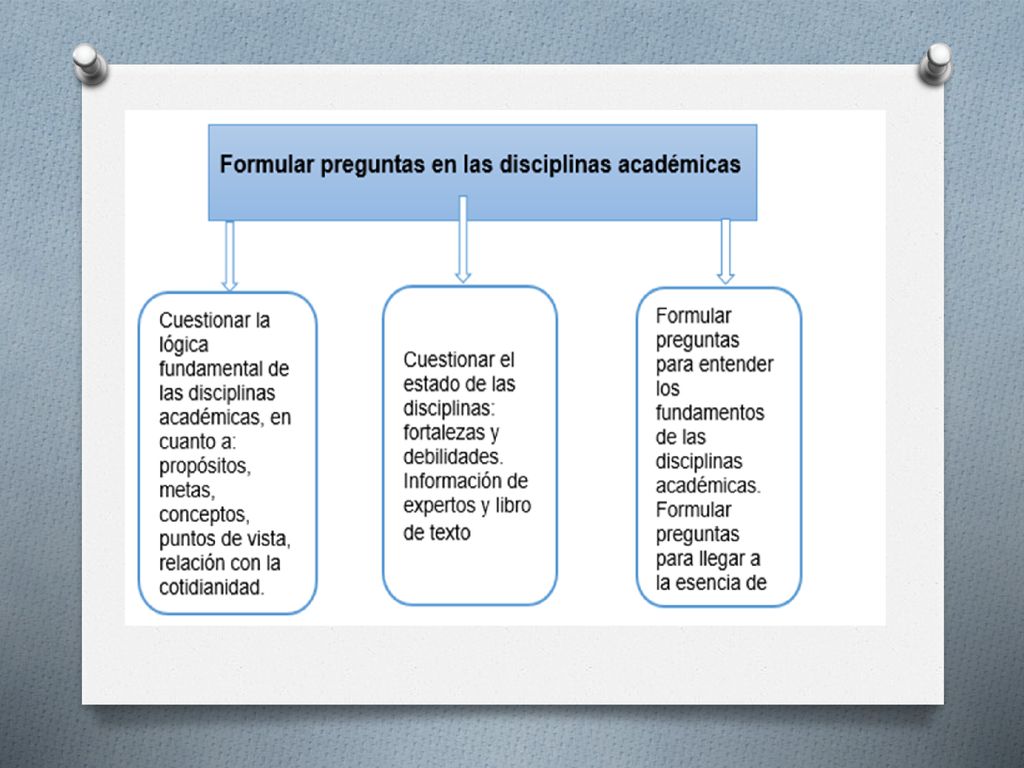 Formular preguntas en las disciplinas académicas

Cuestionar la lógica fundamental de las disciplinas académicas, en cuanto a: propósitos, metas, conceptos, puntos de vista, relación con la cotidianidad.

Cuestionar el estado de las disciplinas: fortalezas y debilidades. Información de expertos y libro de texto

Formular preguntas para entender los fundamentos de las disciplinas académicas. Formular preguntas para llegar a la esencia de